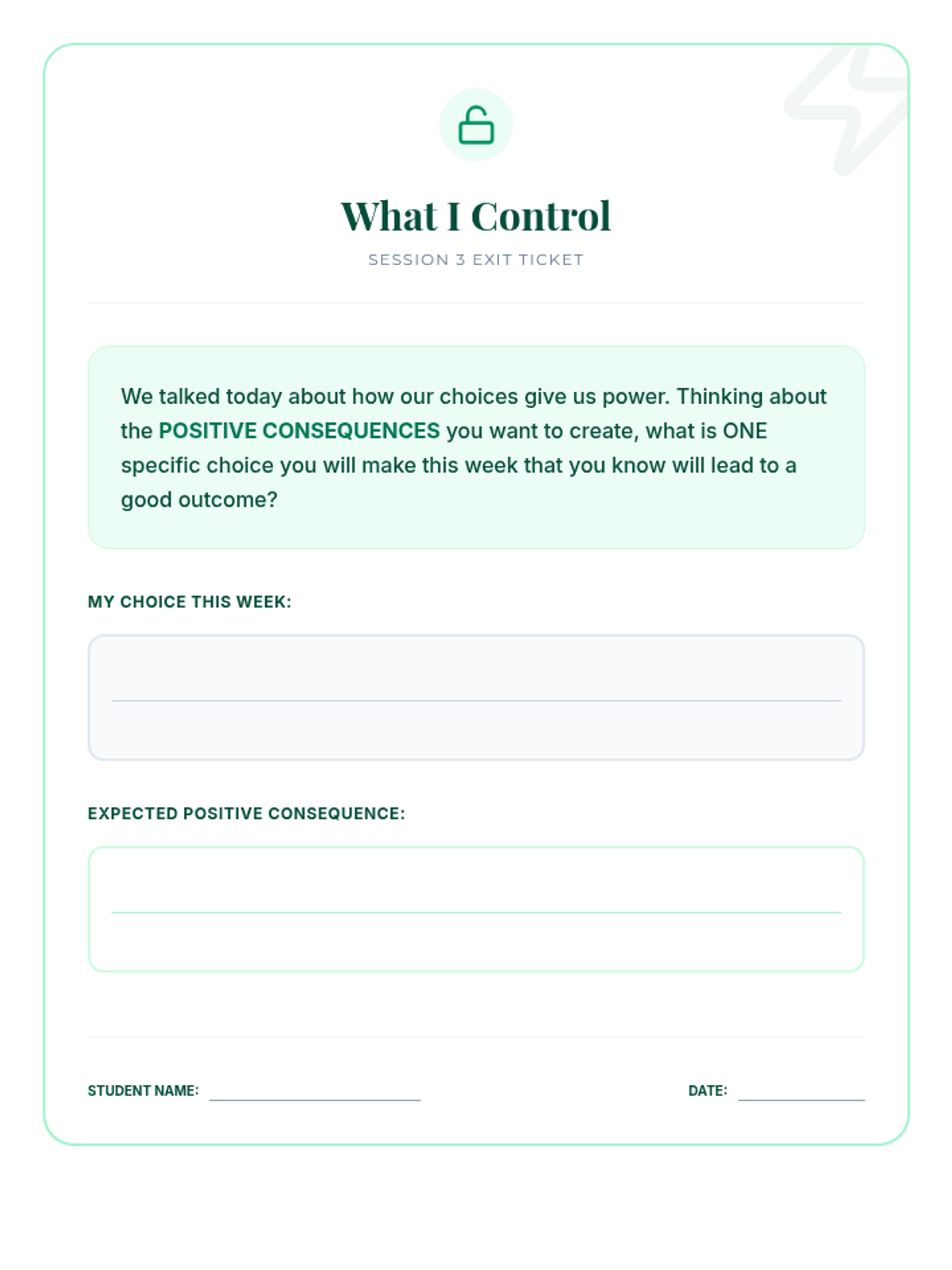 What I Control

SESSION 3 EXIT TICKET

We talked today about how our choices give us power. Thinking about the POSITIVE CONSEQUENCES you want to create, what is ONE specific choice you will make this week that you know will lead to a good outcome?

MY CHOICE THIS WEEK:

EXPECTED POSITIVE CONSEQUENCE:

STUDENT NAME:

DATE: